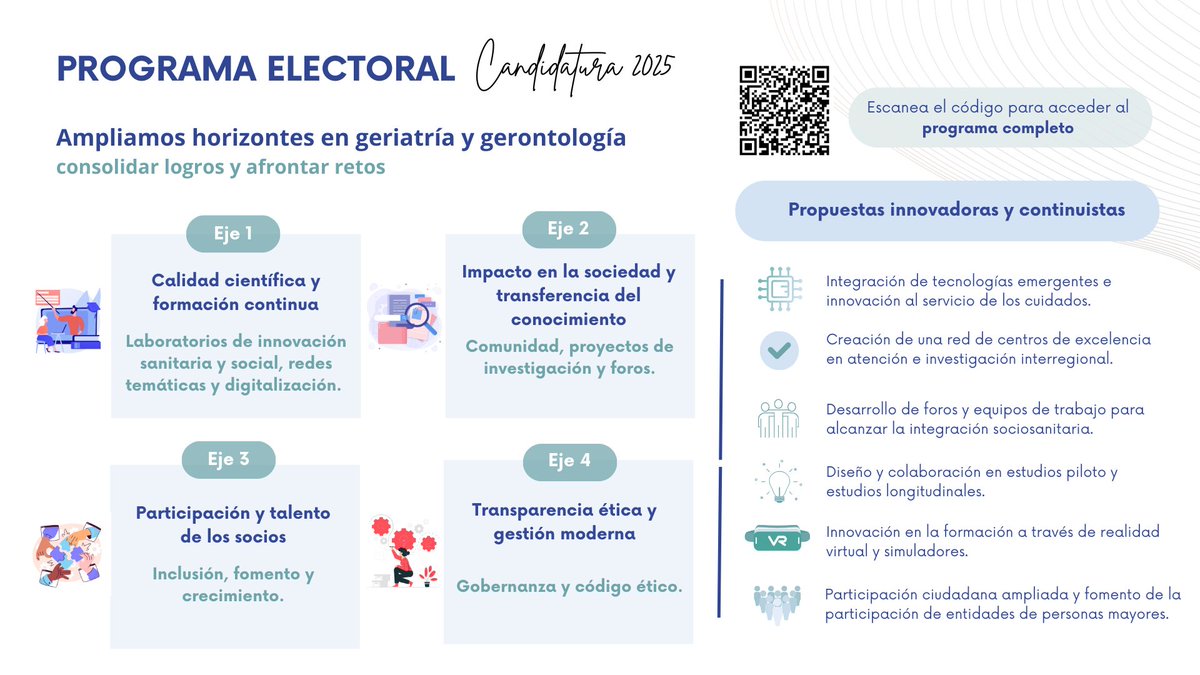 PROGRAMA ELECTORAL Candidatura 2025

Ampliamos horizontes en geriatría y gerontología
consolidar logros y afrontar retos

Eje 1
Calidad científica y formación continua
Laboratorios de innovación sanitaria y social, redes temáticas y digitalización.

Eje 2
Impacto en la sociedad y transferencia del conocimiento
Comunidad, proyectos de investigación y foros.

Eje 3
Participación y talento de los socios
Inclusión, fomento y crecimiento.

Eje 4
Transparencia ética y gestión moderna
Gobernanza y código ético.

Escanea el código para acceder al programa completo

Propuestas innovadoras y continuistas

Integración de tecnologías emergentes e innovación al servicio de los cuidados.

Creación de una red de centros de excelencia en atención e investigación interregional.

Desarrollo de foros y equipos de trabajo para alcanzar la integración sociosanitaria.

Diseño y colaboración en estudios piloto y estudios longitudinales.

VR
Innovación en la formación a través de realidad virtual y simuladores.

Participación ciudadana ampliada y fomento de la participación de entidades de personas mayores.